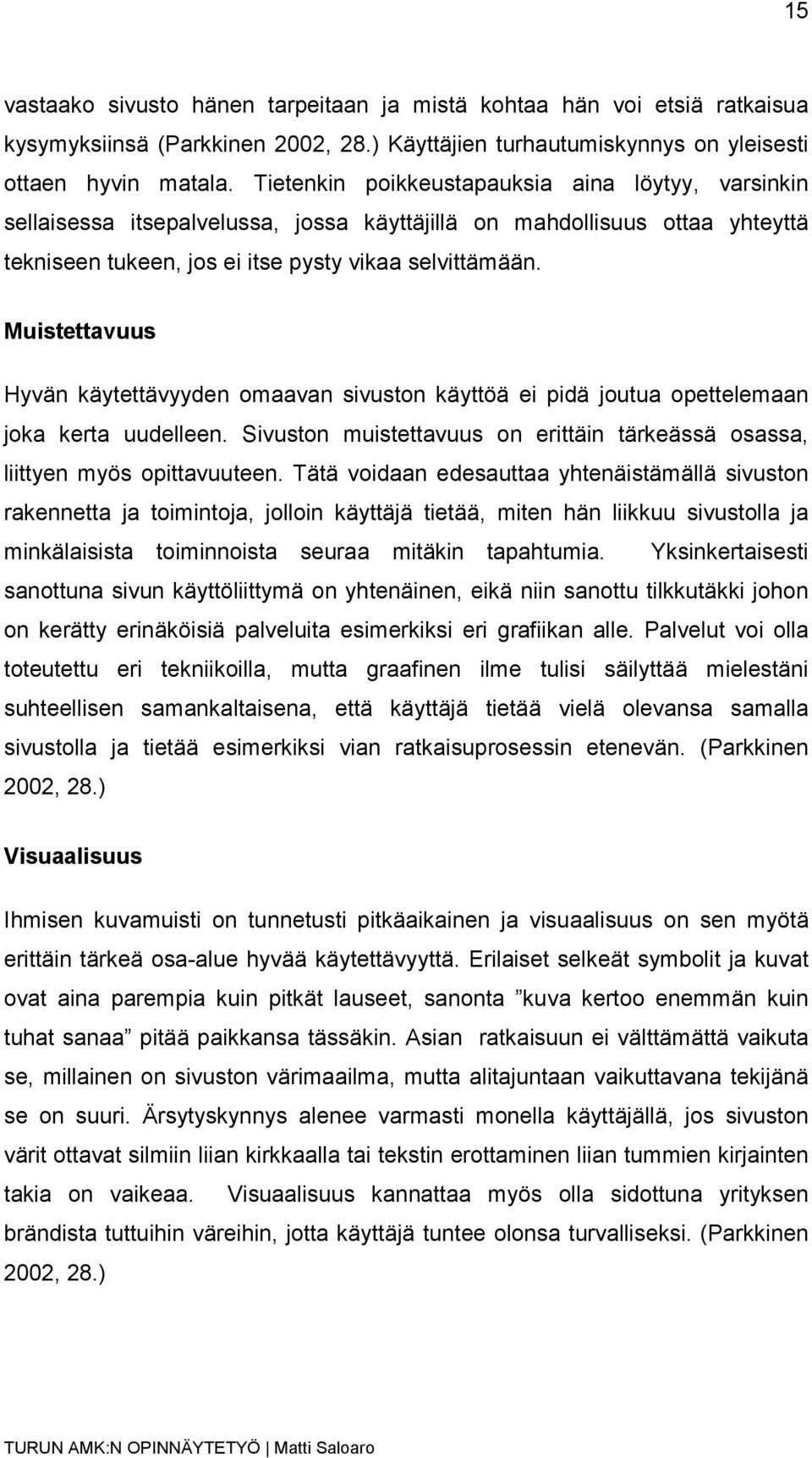 15

vastaako sivusto hänen tarpeitaan ja mistä kohtaa hän voi etsiä ratkaisua kysymyksiinsä (Parkkinen 2002, 28.) Käyttäjien turhautumiskynnys on yleisesti ottaen hyvin matala. Tietenkin poikkeustapauksia aina löytyy, varsinkin sellaisessa itsepalvelussa, jossa käyttäjillä on mahdollisuus ottaa yhteyttä tekniseen tukeen, jos ei itse pysty vikaa selvittämään.

Muistettavuus

Hyvän käytettävyyden omaavan sivuston käyttöä ei pidä joutua opettelemaan joka kerta uudelleen. Sivuston muistettavuus on erittäin tärkeässä osassa, liittyen myös opittavuuteen. Tätä voidaan edesauttaa yhtenäistämällä sivuston rakennetta ja toimintoja, jolloin käyttäjä tietää, miten hän liikkuu sivustolla ja minkälaisista toiminnoista seuraa mitäkin tapahtumia. Yksinkertaisesti sanottuna sivun käyttöliittymä on yhtenäinen, eikä niin sanottu tilkkutäkki johon on kerätty erinäköisiä palveluita esimerkiksi eri grafiikan alle. Palvelut voi olla toteutettu eri tekniikoilla, mutta graafinen ilme tulisi säilyttää mielestäni suhteellisen samankaltaisena, että käyttäjä tietää vielä olevansa samalla sivustolla ja tietää esimerkiksi vian ratkaisuprosessin etenevän. (Parkkinen 2002, 28.)

Visuaalisuus

Ihmisen kuvamuisti on tunnetusti pitkäaikainen ja visuaalisuus on sen myötä erittäin tärkeä osa-alue hyvää käytettävyyttä. Erilaiset selkeät symbolit ja kuvat ovat aina parempia kuin pitkät lauseet, sanonta ”kuva kertoo enemmän kuin tuhat sanaa” pitää paikkansa tässäkin. Asian ratkaisuun ei välttämättä vaikuta se, millainen on sivuston värimaailma, mutta alitajuntaan vaikuttavana tekijänä se on suuri. Ärsytyskynnys alenee varmasti monella käyttäjällä, jos sivuston värit ottavat silmiin liian kirkkaalla tai tekstin erottaminen liian tummien kirjainten takia on vaikeaa. Visuaalisuus kannattaa myös olla sidottuna yrityksen brändista tuttuihin väreihin, jotta käyttäjä tuntee olonsa turvalliseksi. (Parkkinen 2002, 28.)

TURUN AMK:N OPINNÄYTETYÖ | Matti Saloaro